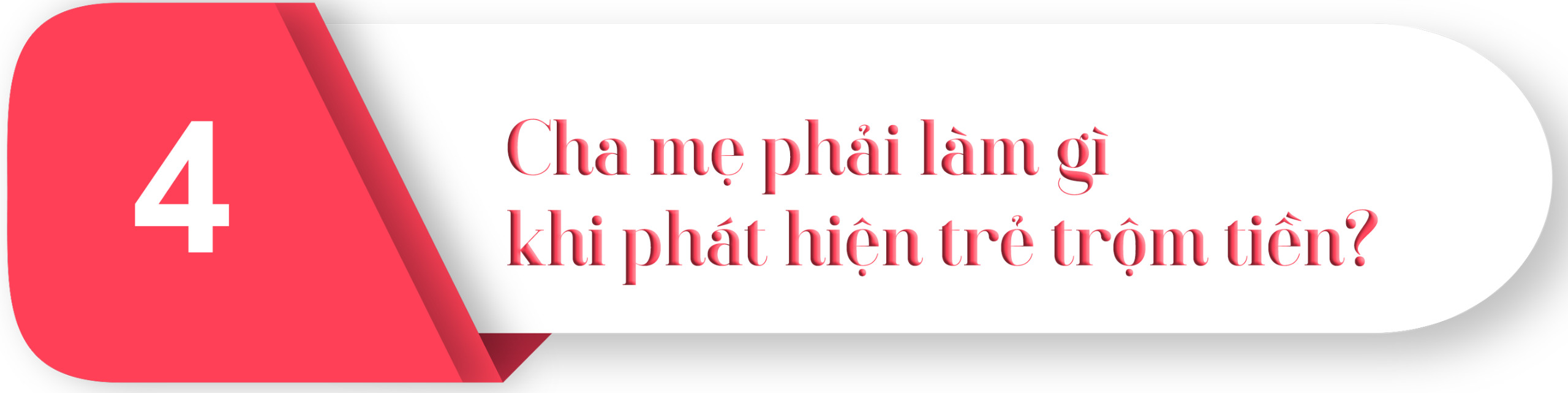 4

Cha mẹ phải làm gì khi phát hiện trẻ trộm tiền?